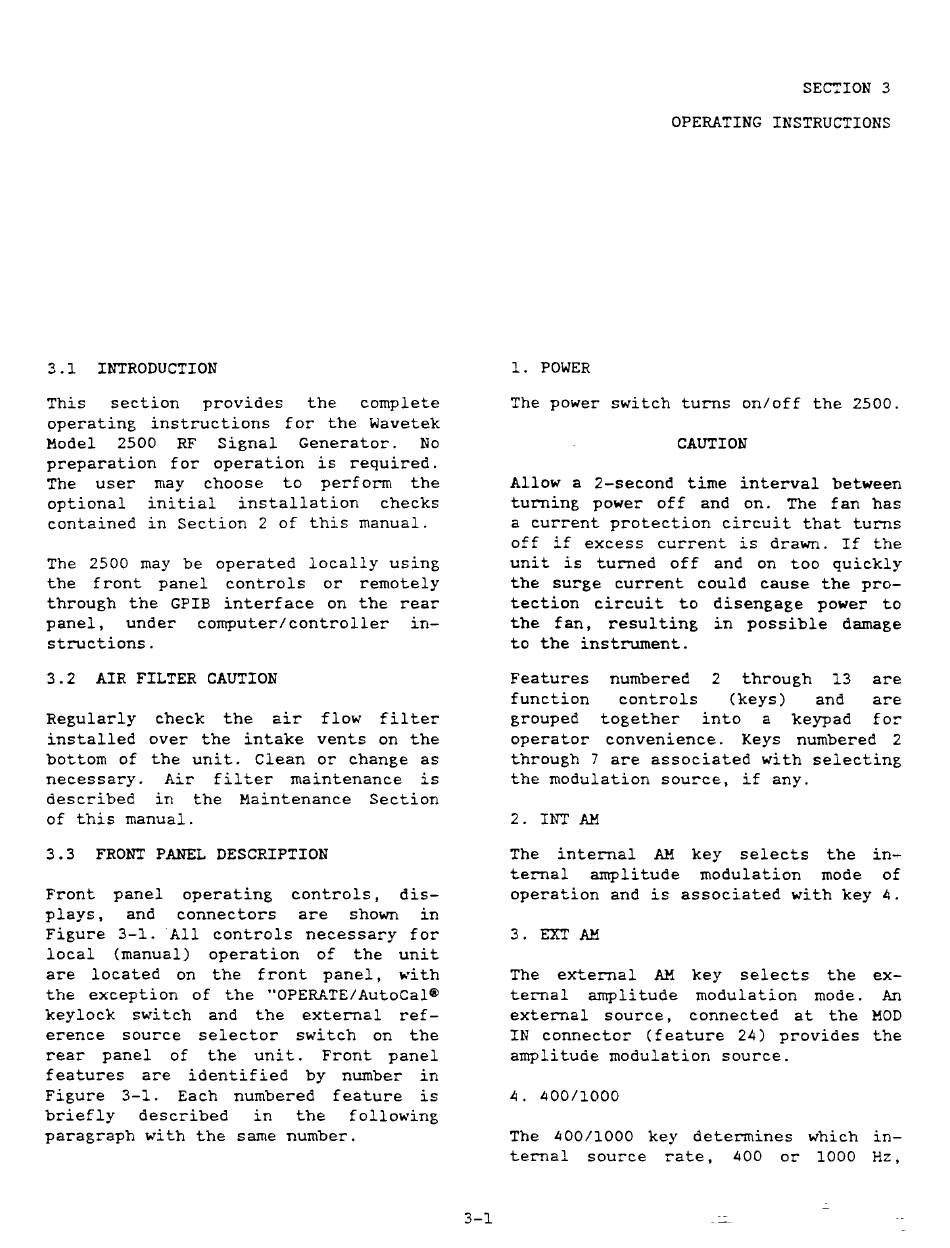 SECTION 3

OPERATING INSTRUCTIONS

3.1 INTRODUCTION

This section provides the complete operating instructions for the Wavetek Model 2500 RF Signal Generator. No preparation for operation is required. The user may choose to perform the optional initial installation checks contained in Section 2 of this manual.

The 2500 may be operated locally using the front panel controls or remotely through the GPIB interface on the rear panel, under computer/controller instructions.

3.2 AIR FILTER CAUTION

Regularly check the air flow filter installed over the intake vents on the bottom of the unit. Clean or change as necessary. Air filter maintenance is described in the Maintenance Section of this manual.

3.3 FRONT PANEL DESCRIPTION

Front panel operating controls, displays, and connectors are shown in Figure 3-1. All controls necessary for local (manual) operation of the unit are located on the front panel, with the exception of the "OPERATE/AutoCal® keylock switch and the external reference source selector switch on the rear panel of the unit. Front panel features are identified by number in Figure 3-1. Each numbered feature is briefly described in the following paragraph with the same number.

1. POWER

The power switch turns on/off the 2500.

CAUTION

Allow a 2-second time interval between turning power off and on. The fan has a current protection circuit that turns off if excess current is drawn. If the unit is turned off and on too quickly the surge current could cause the protection circuit to disengage power to the fan, resulting in possible damage to the instrument.

Features numbered 2 through 13 are function controls (keys) and are grouped together into a keypad for operator convenience. Keys numbered 2 through 7 are associated with selecting the modulation source, if any.

2. INT AM

The internal AM key selects the internal amplitude modulation mode of operation and is associated with key 4.

3. EXT AM

The external AM key selects the external amplitude modulation mode. An external source, connected at the MOD IN connector (feature 24) provides the amplitude modulation source.

4. 400/1000

The 400/1000 key determines which internal source rate, 400 or 1000 Hz,

3-1